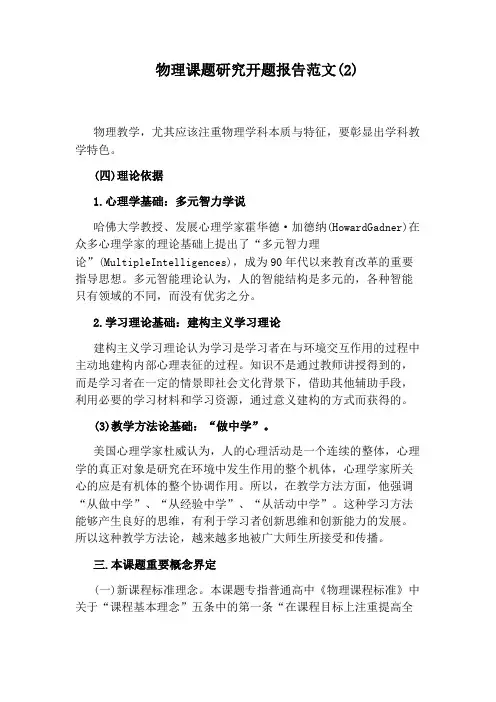 物理课题研究开题报告范文(2)

物理教学，尤其应该注重物理学科本质与特征，要彰显出学科教学特色。

(四)理论依据

1.心理学基础：多元智力学说

哈佛大学教授、发展心理学家霍华德·加德纳(HowardGadner)在众多心理学家的理论基础上提出了“多元智力理论”(MultipleIntelligences)，成为90年代以来教育改革的重要指导思想。多元智能理论认为，人的智能结构是多元的，各种智能只有领域的不同，而没有优劣之分。

2.学习理论基础：建构主义学习理论

建构主义学习理论认为学习是学习者在与环境交互作用的过程中主动地建构内部心理表征的过程。知识不是通过教师讲授得到的，而是学习者在一定的情景即社会文化背景下，借助其他辅助手段，利用必要的学习材料和学习资源，通过意义建构的方式而获得的。

(3)教学方法论基础：“做中学”。

美国心理学家杜威认为，人的心理活动是一个连续的整体，心理学的真正对象是研究在环境中发生作用的整个机体，心理学家所关心的应是有机体的整个协调作用。所以，在教学方法方面，他强调“从做中学”、“从经验中学”、“从活动中学”。这种学习方法能够产生良好的思维，有利于学习者创新思维和创新能力的发展。所以这种教学方法论，越来越多地被广大师生所接受和传播。

三.本课题重要概念界定

(一)新课程标准理念。本课题专指普通高中《物理课程标准》中关于“课程基本理念”五条中的第一条“在课程目标上注重提高全